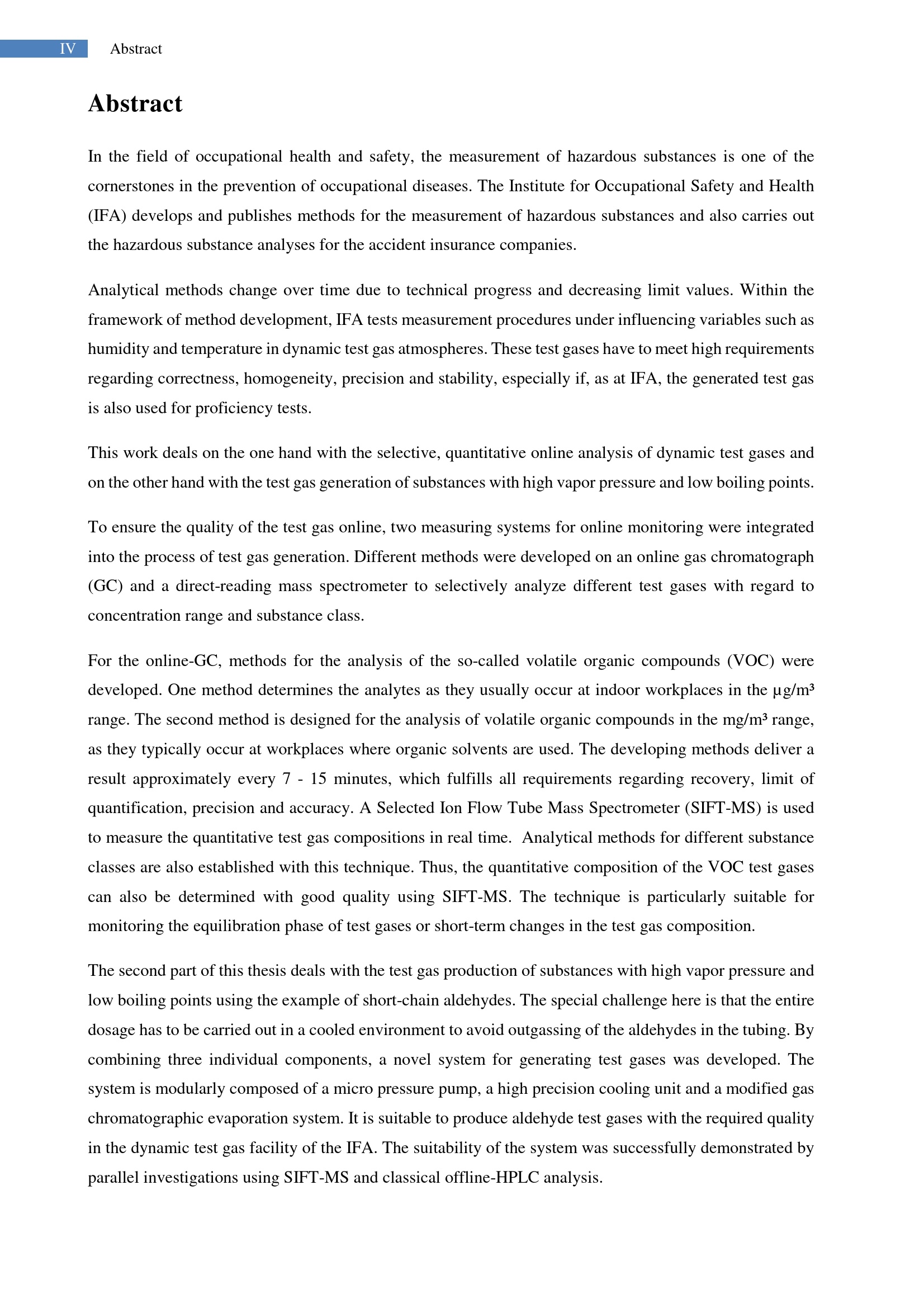 IV Abstract

Abstract

In the field of occupational health and safety, the measurement of hazardous substances is one of the cornerstones in the prevention of occupational diseases. The Institute for Occupational Safety and Health (IFA) develops and publishes methods for the measurement of hazardous substances and also carries out the hazardous substance analyses for the accident insurance companies.

Analytical methods change over time due to technical progress and decreasing limit values. Within the framework of method development, IFA tests measurement procedures under influencing variables such as humidity and temperature in dynamic test gas atmospheres. These test gases have to meet high requirements regarding correctness, homogeneity, precision and stability, especially if, as at IFA, the generated test gas is also used for proficiency tests.

This work deals on the one hand with the selective, quantitative online analysis of dynamic test gases and on the other hand with the test gas generation of substances with high vapor pressure and low boiling points.

To ensure the quality of the test gas online, two measuring systems for online monitoring were integrated into the process of test gas generation. Different methods were developed on an online gas chromatograph (GC) and a direct-reading mass spectrometer to selectively analyze different test gases with regard to concentration range and substance class.

For the online-GC, methods for the analysis of the so-called volatile organic compounds (VOC) were developed. One method determines the analytes as they usually occur at indoor workplaces in the µg/m³ range. The second method is designed for the analysis of volatile organic compounds in the mg/m³ range, as they typically occur at workplaces where organic solvents are used. The developing methods deliver a result approximately every 7 - 15 minutes, which fulfills all requirements regarding recovery, limit of quantification, precision and accuracy. A Selected Ion Flow Tube Mass Spectrometer (SIFT-MS) is used to measure the quantitative test gas compositions in real time. Analytical methods for different substance classes are also established with this technique. Thus, the quantitative composition of the VOC test gases can also be determined with good quality using SIFT-MS. The technique is particularly suitable for monitoring the equilibration phase of test gases or short-term changes in the test gas composition.

The second part of this thesis deals with the test gas production of substances with high vapor pressure and low boiling points using the example of short-chain aldehydes. The special challenge here is that the entire dosage has to be carried out in a cooled environment to avoid outgassing of the aldehydes in the tubing. By combining three individual components, a novel system for generating test gases was developed. The system is modularly composed of a micro pressure pump, a high precision cooling unit and a modified gas chromatographic evaporation system. It is suitable to produce aldehyde test gases with the required quality in the dynamic test gas facility of the IFA. The suitability of the system was successfully demonstrated by parallel investigations using SIFT-MS and classical offline-HPLC analysis.